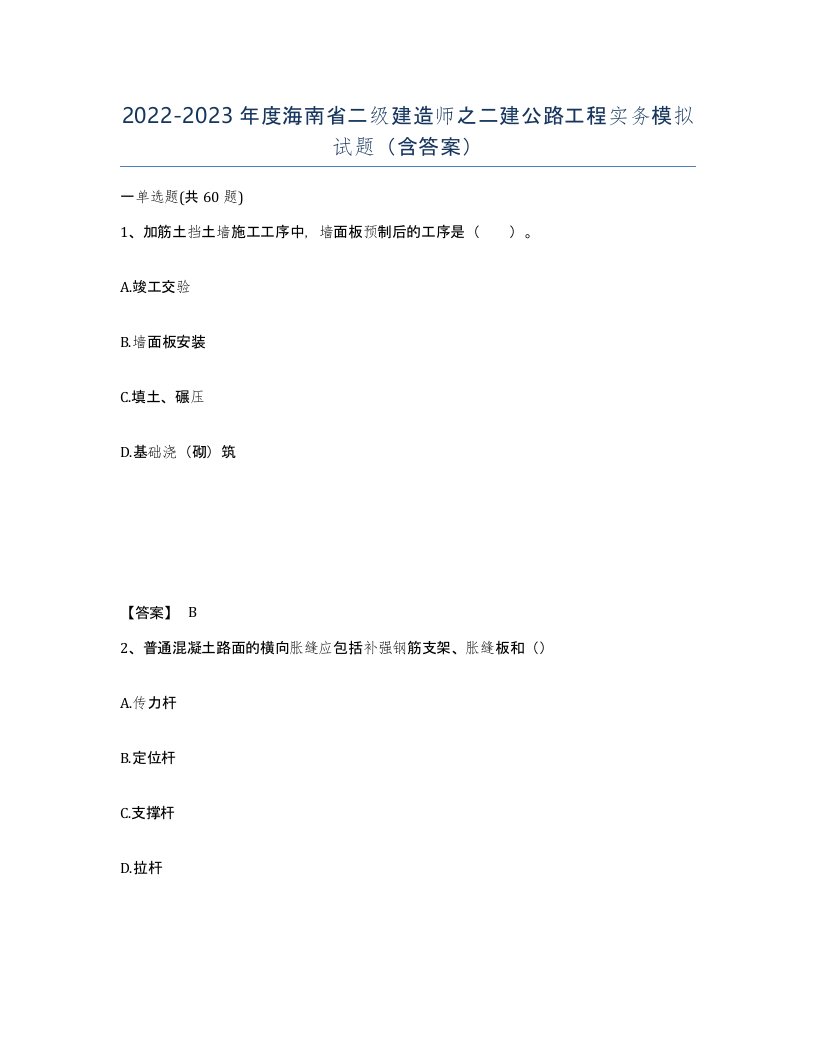 2022-2023年度海南省二级建造师之二建公路工程实务模拟试题（含答案）

一单选题(共60题)

1、加筋土挡土墙施工工序中，墙面板预制后的工序是（　　）。

A.竣工交验

B.墙面板安装

C.填土、碾压

D.基础浇（砌）筑

【答案】 B

2、普通混凝土路面的横向胀缝应包括补强钢筋支架、胀缝板和（）

A.传力杆

B.定位杆

C.支撑杆

D.拉杆